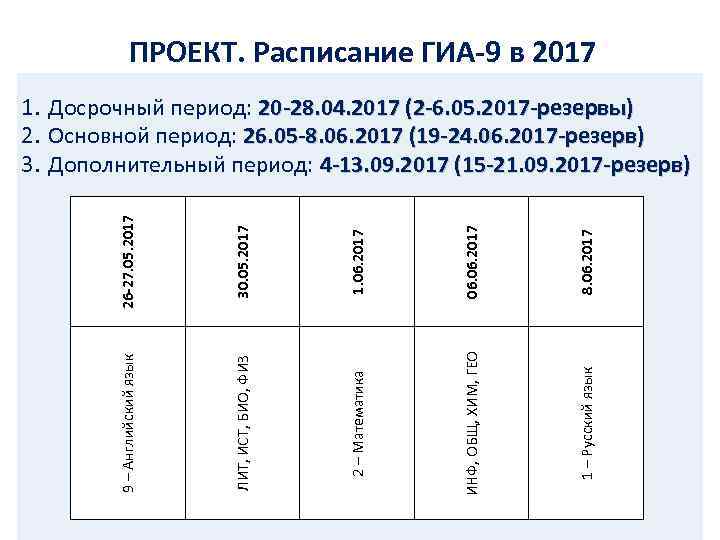 ПРОЕКТ. Расписание ГИА-9 в 2017

1. Досрочный период: 20-28.04.2017 (2-6.05.2017-резервы)
2. Основной период: 26.05-8.06.2017 (19-24.06.2017-резерв)
3. Дополнительный период: 4-13.09.2017 (15-21.09.2017-резерв)

| 26-27.05.2017 | 30.05.2017 | 1.06.2017 | 06.06.2017 | 8.06.2017 |
|---|---|---|---|---|
| 9 – Английский язык | ЛИТ, ИСТ, БИО, ФИЗ | 2 – Математика | ИНФ, ОБЩ, ХИМ, ГЕО | 1 – Русский язык |